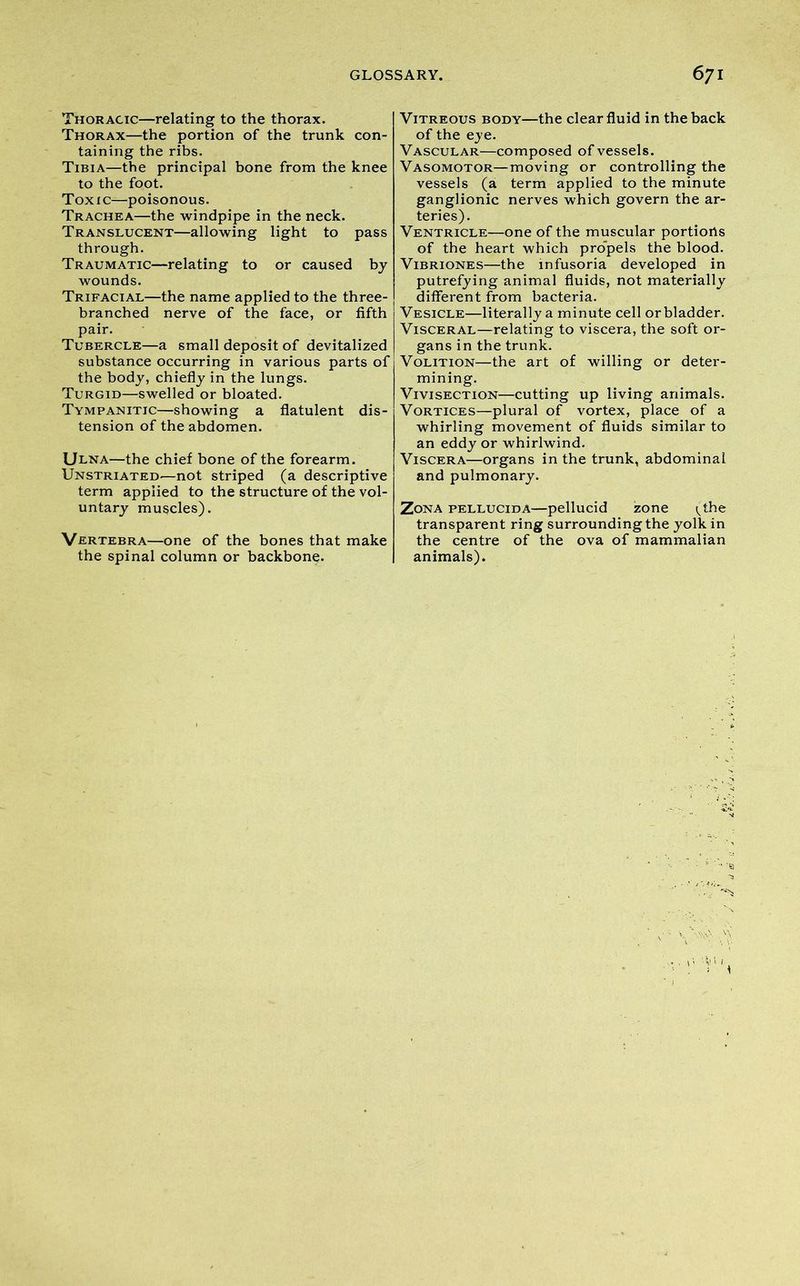 GLOSSARY. 671

Thoracic—relating to the thorax.
Thorax—the portion of the trunk containing the ribs.
Tibia—the principal bone from the knee to the foot.
Toxic—poisonous.
Trachea—the windpipe in the neck.
Translucent—allowing light to pass through.
Traumatic—relating to or caused by wounds.
Trifacial—the name applied to the three-branched nerve of the face, or fifth pair.
Tubercle—a small deposit of devitalized substance occurring in various parts of the body, chiefly in the lungs.
Turgid—swelled or bloated.
Tympanitic—showing a flatulent distension of the abdomen.

Ulna—the chief bone of the forearm.
Unstriated—not striped (a descriptive term applied to the structure of the voluntary muscles).

Vertebra—one of the bones that make the spinal column or backbone.

Vitreous body—the clear fluid in the back of the eye.
Vascular—composed of vessels.
Vasomotor—moving or controlling the vessels (a term applied to the minute ganglionic nerves which govern the arteries).
Ventricle—one of the muscular portions of the heart which propels the blood.
Vibriones—the infusoria developed in putrefying animal fluids, not materially different from bacteria.
Vesicle—literally a minute cell or bladder.
Visceral—relating to viscera, the soft organs in the trunk.
Volition—the art of willing or determining.
Vivisection—cutting up living animals.
Vortices—plural of vortex, place of a whirling movement of fluids similar to an eddy or whirlwind.
Viscera—organs in the trunk, abdominal and pulmonary.

Zona pellucida—pellucid zone (the transparent ring surrounding the yolk in the centre of the ova of mammalian animals).